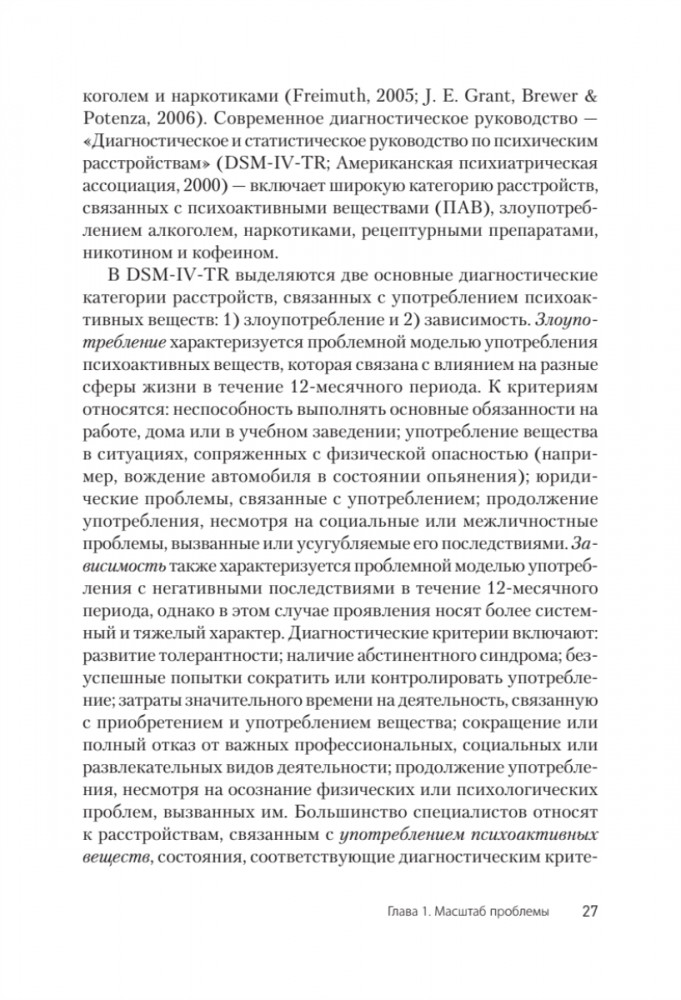 коголем и наркотиками (Freimuth, 2005; J. E. Grant, Brewer & Potenza, 2006). Современное диагностическое руководство — «Диагностическое и статистическое руководство по психическим расстройствам» (DSM-IV-TR; Американская психиатрическая ассоциация, 2000) — включает широкую категорию расстройств, связанных с психоактивными веществами (ПАВ), злоупотреблением алкоголем, наркотиками, рецептурными препаратами, никотином и кофеином.

В DSM-IV-TR выделяются две основные диагностические категории расстройств, связанных с употреблением психоактивных веществ: 1) злоупотребление и 2) зависимость. Злоупотребление характеризуется проблемной моделью употребления психоактивных веществ, которая связана с влиянием на разные сферы жизни в течение 12-месячного периода. К критериям относятся: неспособность выполнять основные обязанности на работе, дома или в учебном заведении; употребление вещества в ситуациях, сопряженных с физической опасностью (например, вождение автомобиля в состоянии опьянения); юридические проблемы, связанные с употреблением; продолжение употребления, несмотря на социальные или межличностные проблемы, вызванные или усугубляемые его последствиями. Зависимость также характеризуется проблемной моделью употребления с негативными последствиями в течение 12-месячного периода, однако в этом случае проявления носят более системный и тяжелый характер. Диагностические критерии включают: развитие толерантности; наличие абстинентного синдрома; безуспешные попытки сократить или контролировать употребление; затраты значительного времени на деятельность, связанную с приобретением и употреблением вещества; сокращение или полный отказ от важных профессиональных, социальных или развлекательных видов деятельности; продолжение употребления, несмотря на осознание физических или психологических проблем, вызванных им. Большинство специалистов относят к расстройствам, связанным с употреблением психоактивных веществ, состояния, соответствующие диагностическим крите-

Глава 1. Масштаб проблемы 27